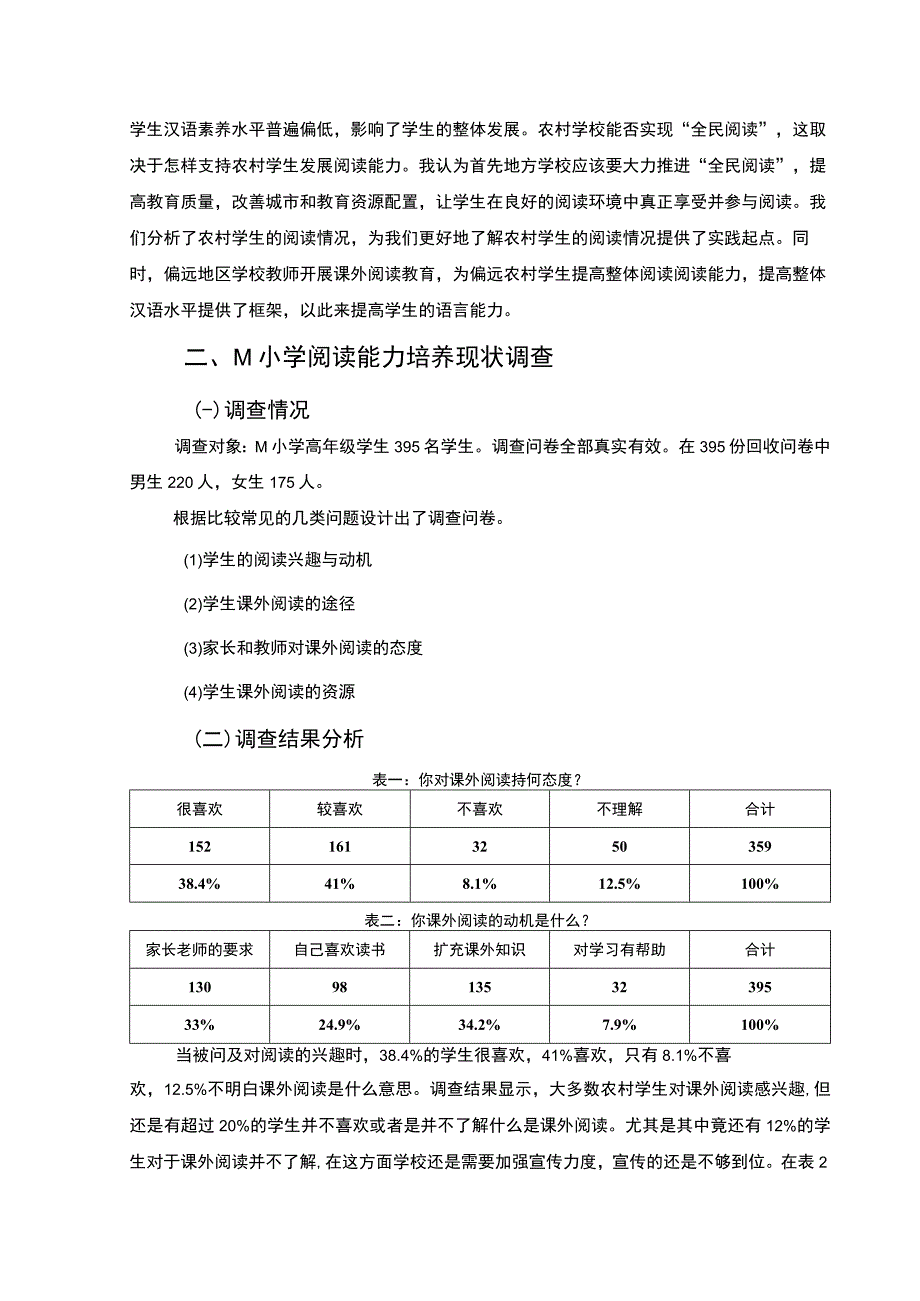 学生汉语素养水平普遍偏低，影响了学生的整体发展。农村学校能否实现“全民阅读”，这取决于怎样支持农村学生发展阅读能力。我认为首先地方学校应该要大力推进“全民阅读”，提高教育质量，改善城市和教育资源配置，让学生在良好的阅读环境中真正享受并参与阅读。我们分析了农村学生的阅读情况，为我们更好地了解农村学生的阅读情况提供了实践起点。同时，偏远地区学校教师开展课外阅读教育，为偏远农村学生提高整体阅读阅读能力，提高整体汉语水平提供了框架，以此来提高学生的语言能力。

二、M小学阅读能力培养现状调查

(一)调查情况

调查对象：M小学高年级学生395名学生。调查问卷全部真实有效。在395份回收问卷中男生220人，女生175人。

根据比较常见的几类问题设计出了调查问卷。

(1)学生的阅读兴趣与动机

(2)学生课外阅读的途径

(3)家长和教师对课外阅读的态度

(4)学生课外阅读的资源

(二)调查结果分析

表一：你对课外阅读持何态度？

| 很喜欢 | 较喜欢 | 不喜欢 | 不理解 | 合计 |
|---|---|---|---|---|
| 152 | 161 | 32 | 50 | 359 |
| 38.4% | 41% | 8.1% | 12.5% | 100% |

表二：你课外阅读的动机是什么？

| 家长老师的要求 | 自己喜欢读书 | 扩充课外知识 | 对学习有帮助 | 合计 |
|---|---|---|---|---|
| 130 | 98 | 135 | 32 | 395 |
| 33% | 24.9% | 34.2% | 7.9% | 100% |

当被问及对阅读的兴趣时，38.4%的学生很喜欢，41%喜欢，只有8.1%不喜欢，12.5%不明白课外阅读是什么意思。调查结果显示，大多数农村学生对课外阅读感兴趣，但还是有超过20%的学生并不喜欢或者是并不了解什么是课外阅读。尤其是其中竟还有12%的学生对于课外阅读并不了解，在这方面学校还是需要加强宣传力度，宣传的还是不够到位。在表2